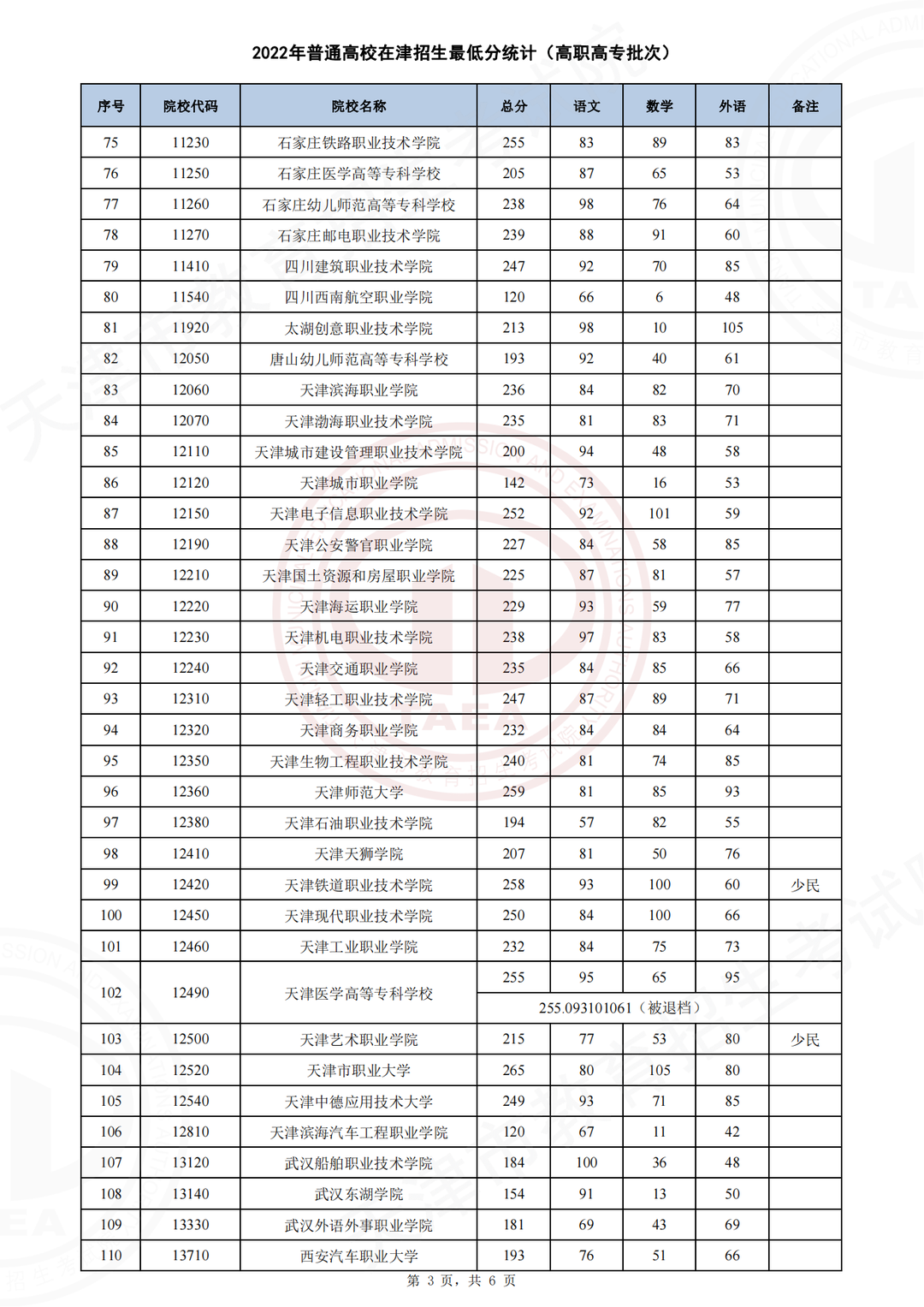 2022年普通高校在津招生最低分统计（高职高专批次）

| 序号 | 院校代码 | 院校名称 | 总分 | 语文 | 数学 | 外语 | 备注 |
|---|---|---|---|---|---|---|---|
| 75 | 11230 | 石家庄铁路职业技术学院 | 255 | 83 | 89 | 83 | |
| 76 | 11250 | 石家庄医学高等专科学校 | 205 | 87 | 65 | 53 | |
| 77 | 11260 | 石家庄幼儿师范高等专科学校 | 238 | 98 | 76 | 64 | |
| 78 | 11270 | 石家庄邮电职业技术学院 | 239 | 88 | 91 | 60 | |
| 79 | 11410 | 四川建筑职业技术学院 | 247 | 92 | 70 | 85 | |
| 80 | 11540 | 四川西南航空职业学院 | 120 | 66 | 6 | 48 | |
| 81 | 11920 | 太湖创意职业技术学院 | 213 | 98 | 10 | 105 | |
| 82 | 12050 | 唐山幼儿师范高等专科学校 | 193 | 92 | 40 | 61 | |
| 83 | 12060 | 天津滨海职业学院 | 236 | 84 | 82 | 70 | |
| 84 | 12070 | 天津渤海职业技术学院 | 235 | 81 | 83 | 71 | |
| 85 | 12110 | 天津城市建设管理职业技术学院 | 200 | 94 | 48 | 58 | |
| 86 | 12120 | 天津城市职业学院 | 142 | 73 | 16 | 53 | |
| 87 | 12150 | 天津电子信息职业技术学院 | 252 | 92 | 101 | 59 | |
| 88 | 12190 | 天津公安警官职业学院 | 227 | 84 | 58 | 85 | |
| 89 | 12210 | 天津国土资源和房屋职业学院 | 225 | 87 | 81 | 57 | |
| 90 | 12220 | 天津海运职业学院 | 229 | 93 | 59 | 77 | |
| 91 | 12230 | 天津机电职业技术学院 | 238 | 97 | 83 | 58 | |
| 92 | 12240 | 天津交通职业学院 | 235 | 84 | 85 | 66 | |
| 93 | 12310 | 天津轻工职业技术学院 | 247 | 87 | 89 | 71 | |
| 94 | 12320 | 天津商务职业学院 | 232 | 84 | 84 | 64 | |
| 95 | 12350 | 天津生物工程职业技术学院 | 240 | 81 | 74 | 85 | |
| 96 | 12360 | 天津师范大学 | 259 | 81 | 85 | 93 | |
| 97 | 12380 | 天津石油职业技术学院 | 194 | 57 | 82 | 55 | |
| 98 | 12410 | 天津天狮学院 | 207 | 81 | 50 | 76 | |
| 99 | 12420 | 天津铁道职业技术学院 | 258 | 93 | 100 | 60 | 少民 |
| 100 | 12450 | 天津现代职业技术学院 | 250 | 84 | 100 | 66 | |
| 101 | 12460 | 天津工业职业学院 | 232 | 84 | 75 | 73 | |
| 102 | 12490 | 天津医学高等专科学校 | 255 | 95 | 65 | 95 | |
| | | | 255.093101061（被退档） | | | | |
| 103 | 12500 | 天津艺术职业学院 | 215 | 77 | 53 | 80 | 少民 |
| 104 | 12520 | 天津市职业大学 | 265 | 80 | 105 | 80 | |
| 105 | 12540 | 天津中德应用技术大学 | 249 | 93 | 71 | 85 | |
| 106 | 12810 | 天津滨海汽车工程职业学院 | 120 | 67 | 11 | 42 | |
| 107 | 13120 | 武汉船舶职业技术学院 | 184 | 100 | 36 | 48 | |
| 108 | 13140 | 武汉东湖学院 | 154 | 91 | 13 | 50 | |
| 109 | 13330 | 武汉外语外事职业学院 | 181 | 69 | 43 | 69 | |
| 110 | 13710 | 西安汽车职业大学 | 193 | 76 | 51 | 66 | |

第 3 页，共 6 页